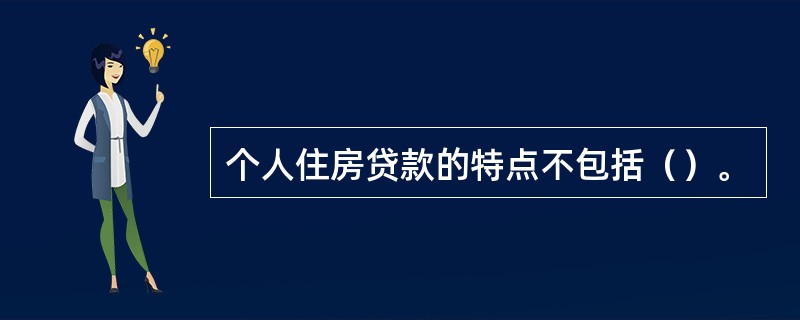 个人住房贷款的特点不包括（）。